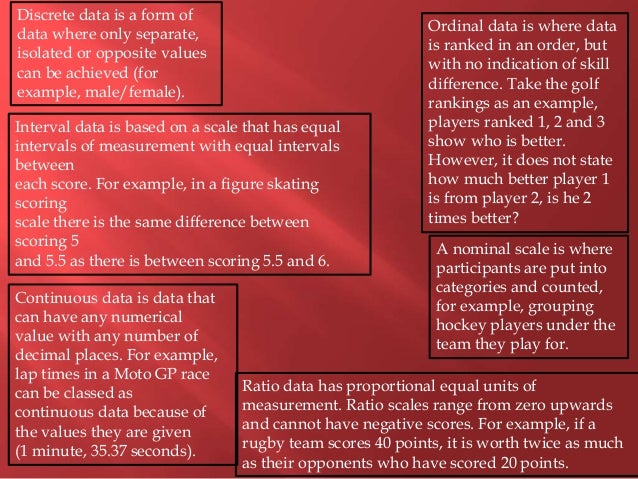 Discrete data is a form of data where only separate, isolated or opposite values can be achieved (for example, male/female).

Interval data is based on a scale that has equal intervals of measurement with equal intervals between each score. For example, in a figure skating scoring scale there is the same difference between scoring 5 and 5.5 as there is between scoring 5.5 and 6.

Continuous data is data that can have any numerical value with any number of decimal places. For example, lap times in a Moto GP race can be classed as continuous data because of the values they are given (1 minute, 35.37 seconds).

Ordinal data is where data is ranked in an order, but with no indication of skill difference. Take the golf rankings as an example, players ranked 1, 2 and 3 show who is better. However, it does not state how much better player 1 is from player 2, is he 2 times better?

A nominal scale is where participants are put into categories and counted, for example, grouping hockey players under the team they play for.

Ratio data has proportional equal units of measurement. Ratio scales range from zero upwards and cannot have negative scores. For example, if a rugby team scores 40 points, it is worth twice as much as their opponents who have scored 20 points.